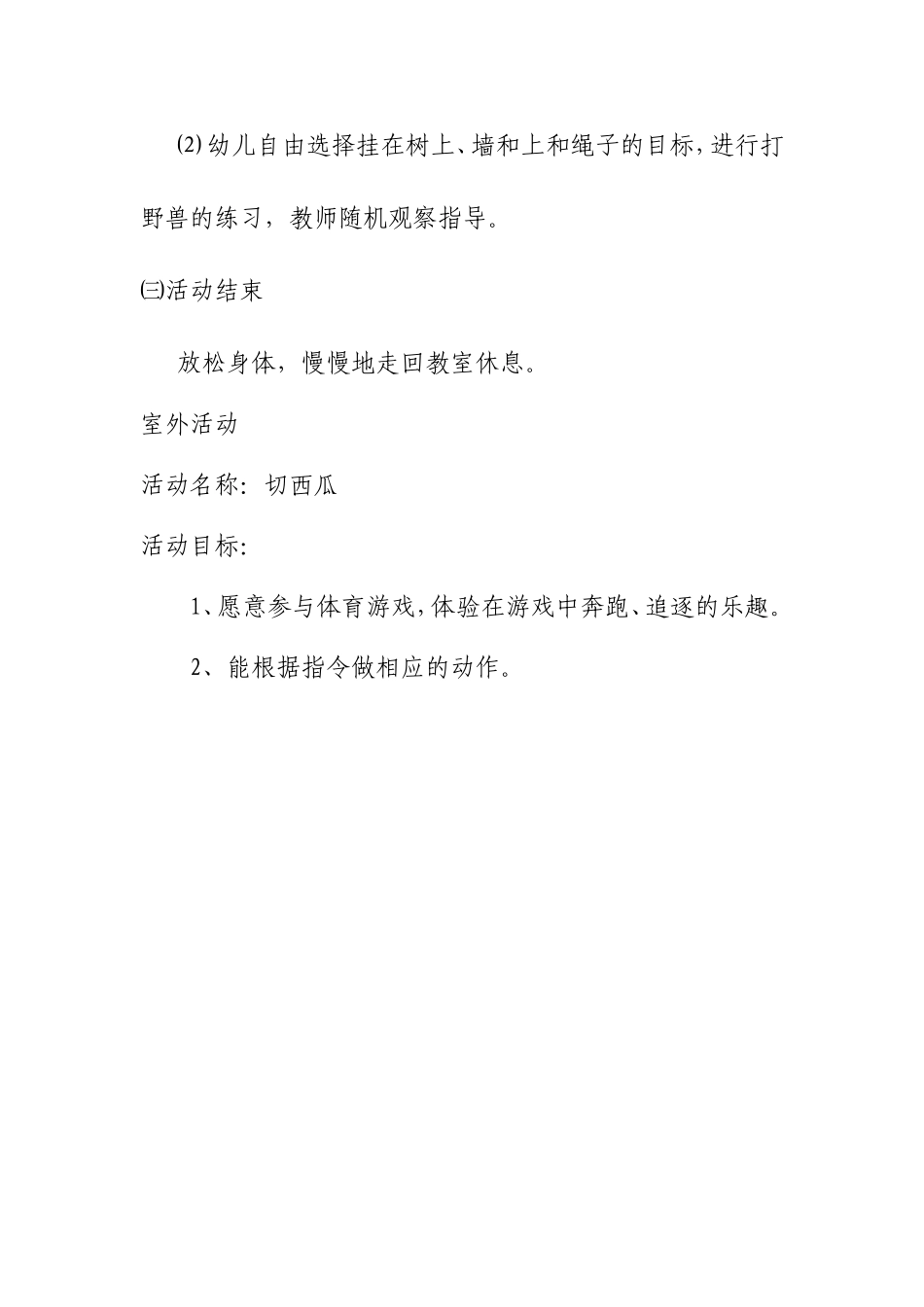 ⑵幼儿自由选择挂在树上、墙和上和绳子的目标，进行打野兽的练习，教师随机观察指导。

㈢活动结束

放松身体，慢慢地走回教室休息。

室外活动

活动名称：切西瓜

活动目标：

1、愿意参与体育游戏，体验在游戏中奔跑、追逐的乐趣。

2、能根据指令做相应的动作。